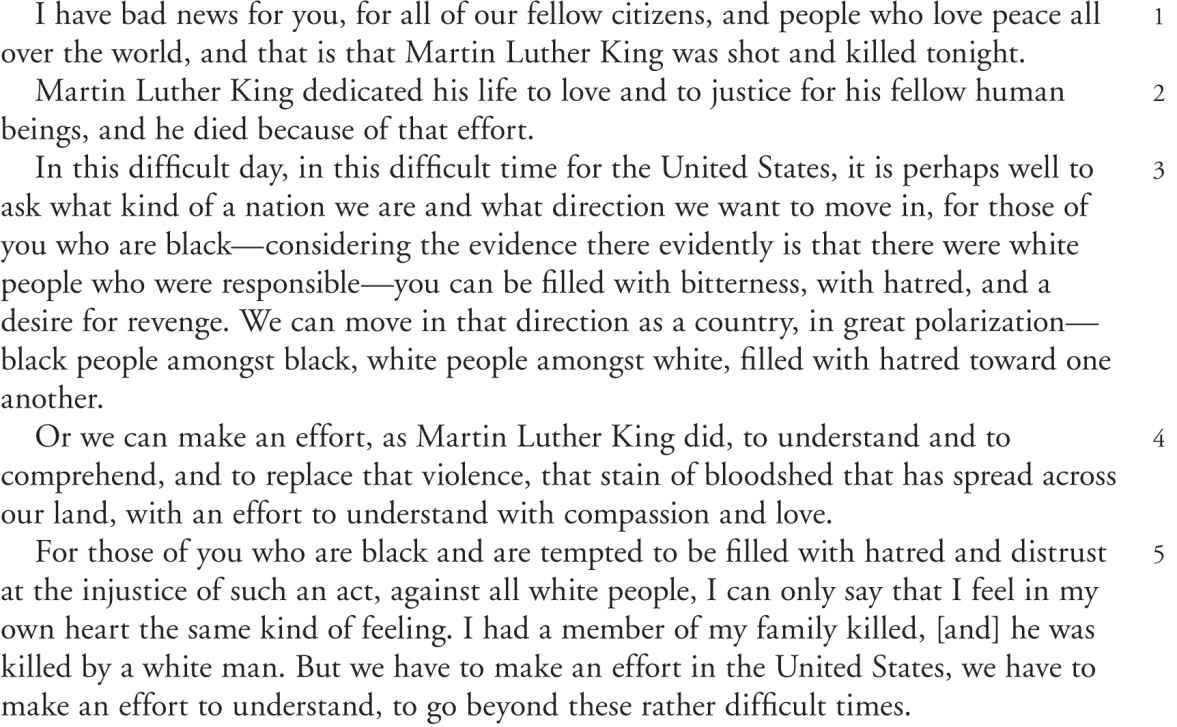 I have bad news for you, for all of our fellow citizens, and people who love peace all over the world, and that is that Martin Luther King was shot and killed tonight. 1

Martin Luther King dedicated his life to love and to justice for his fellow human beings, and he died because of that effort. 2

In this difficult day, in this difficult time for the United States, it is perhaps well to ask what kind of a nation we are and what direction we want to move in, for those of you who are black—considering the evidence there evidently is that there were white people who were responsible—you can be filled with bitterness, with hatred, and a desire for revenge. We can move in that direction as a country, in great polarization—black people amongst black, white people amongst white, filled with hatred toward one another. 3

Or we can make an effort, as Martin Luther King did, to understand and to comprehend, and to replace that violence, that stain of bloodshed that has spread across our land, with an effort to understand with compassion and love. 4

For those of you who are black and are tempted to be filled with hatred and distrust at the injustice of such an act, against all white people, I can only say that I feel in my own heart the same kind of feeling. I had a member of my family killed, [and] he was killed by a white man. But we have to make an effort in the United States, we have to make an effort to understand, to go beyond these rather difficult times. 5